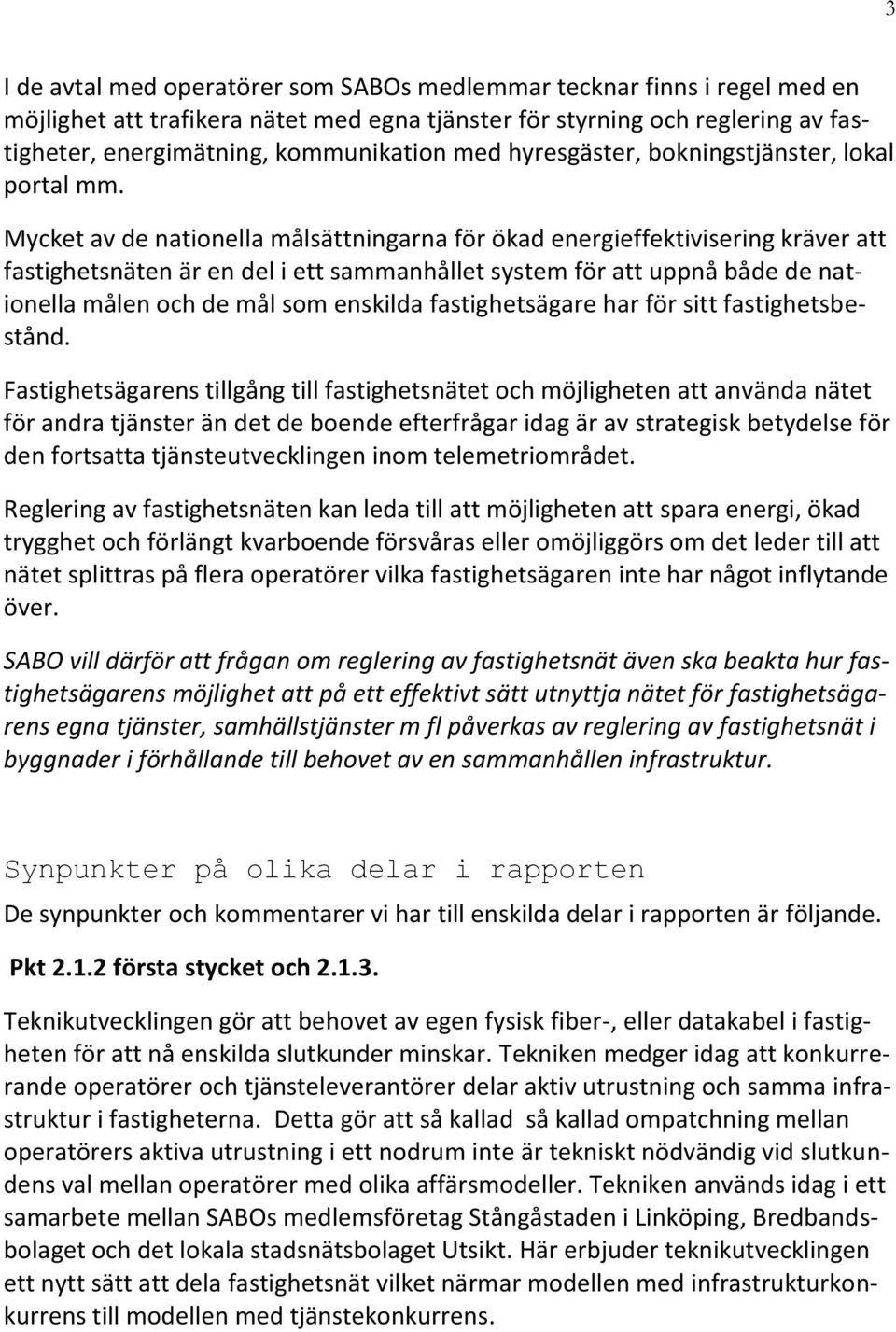 3

I de avtal med operatörer som SABOs medlemmar tecknar finns i regel med en möjlighet att trafikera nätet med egna tjänster för styrning och reglering av fastigheter, energimätning, kommunikation med hyresgäster, bokningstjänster, lokal portal mm.

Mycket av de nationella målsättningarna för ökad energieffektivisering kräver att fastighetsnäten är en del i ett sammanhållet system för att uppnå både de nationella målen och de mål som enskilda fastighetsägare har för sitt fastighetsbestånd.

Fastighetsägarens tillgång till fastighetsnätet och möjligheten att använda nätet för andra tjänster än det de boende efterfrågar idag är av strategisk betydelse för den fortsatta tjänsteutvecklingen inom telemetriområdet.

Reglering av fastighetsnäten kan leda till att möjligheten att spara energi, ökad trygghet och förlängt kvarboende försvåras eller omöjliggörs om det leder till att nätet splittras på flera operatörer vilka fastighetsägaren inte har något inflytande över.

SABO vill därför att frågan om reglering av fastighetsnät även ska beakta hur fastighetsägarens möjlighet att på ett effektivt sätt utnyttja nätet för fastighetsägarens egna tjänster, samhällstjänster m fl påverkas av reglering av fastighetsnät i byggnader i förhållande till behovet av en sammanhållen infrastruktur.

Synpunkter på olika delar i rapporten

De synpunkter och kommentarer vi har till enskilda delar i rapporten är följande.

Pkt 2.1.2 första stycket och 2.1.3.

Teknikutvecklingen gör att behovet av egen fysisk fiber-, eller datakabel i fastigheten för att nå enskilda slutkunder minskar. Tekniken medger idag att konkurrerande operatörer och tjänsteleverantörer delar aktiv utrustning och samma infrastruktur i fastigheterna. Detta gör att så kallad så kallad ompatchning mellan operatörers aktiva utrustning i ett nodrum inte är tekniskt nödvändig vid slutkundens val mellan operatörer med olika affärsmodeller. Tekniken används idag i ett samarbete mellan SABOs medlemsföretag Stångåstaden i Linköping, Bredbandsbolaget och det lokala stadsnätsbolaget Utsikt. Här erbjuder teknikutvecklingen ett nytt sätt att dela fastighetsnät vilket närmar modellen med infrastrukturkonkurrens till modellen med tjänstekonkurrens.